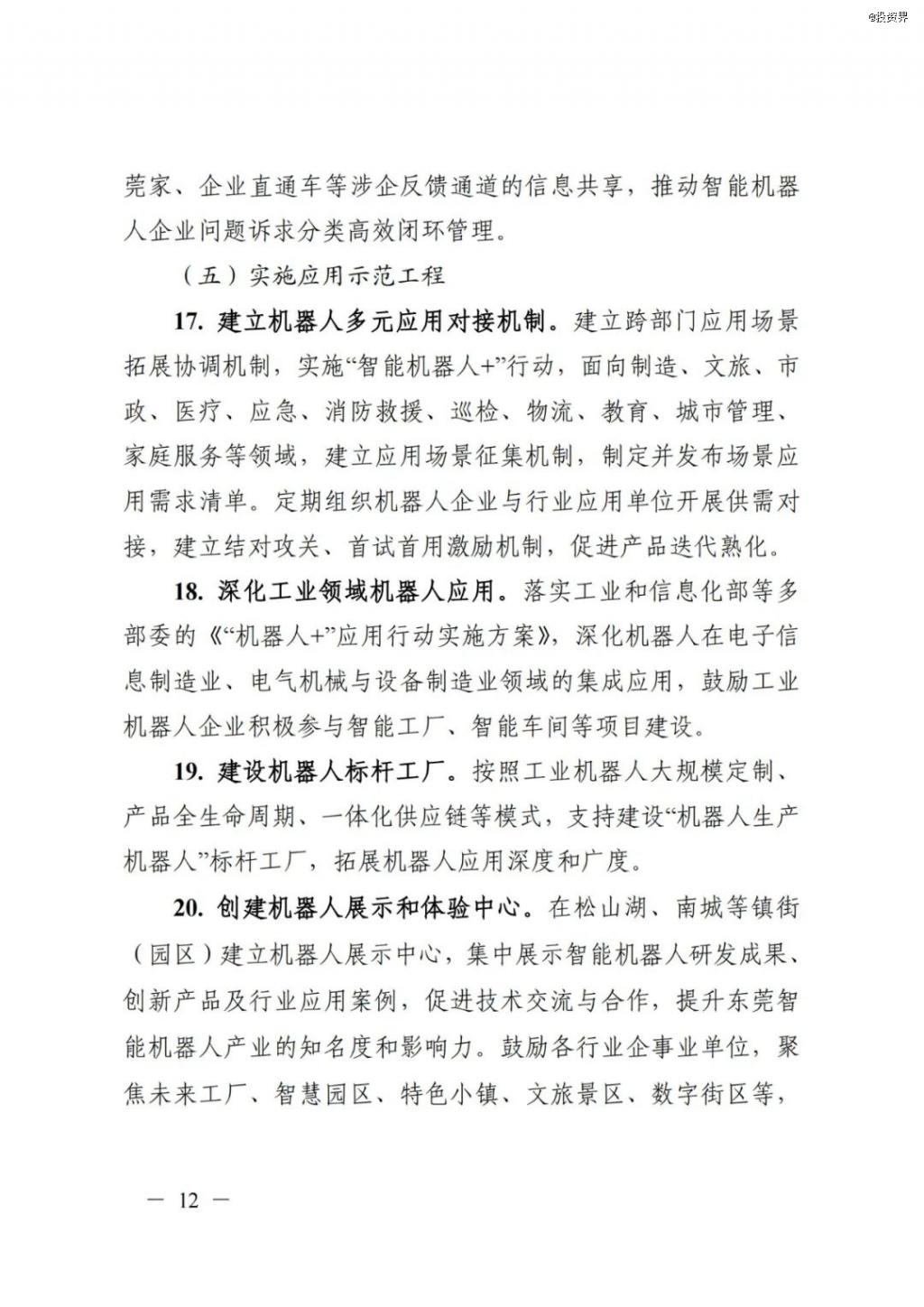 莞家、企业直通车等涉企反馈通道的信息共享，推动智能机器人企业问题诉求分类高效闭环管理。

（五）实施应用示范工程

17.建立机器人多元应用对接机制。建立跨部门应用场景拓展协调机制，实施“智能机器人+”行动，面向制造、文旅、市政、医疗、应急、消防救援、巡检、物流、教育、城市管理、家庭服务等领域，建立应用场景征集机制，制定并发布场景应用需求清单。定期组织机器人企业与行业应用单位开展供需对接，建立结对攻关、首试首用激励机制，促进产品迭代熟化。

18.深化工业领域机器人应用。落实工业和信息化部等多部委的《“机器人+”应用行动实施方案》，深化机器人在电子信息制造业、电气机械与设备制造业领域的集成应用，鼓励工业机器人企业积极参与智能工厂、智能车间等项目建设。

19.建设机器人标杆工厂。按照工业机器人大规模定制、产品全生命周期、一体化供应链等模式，支持建设“机器人生产机器人”标杆工厂，拓展机器人应用深度和广度。

20.创建机器人展示和体验中心。在松山湖、南城等镇街（园区）建立机器人展示中心，集中展示智能机器人研发成果、创新产品及行业应用案例，促进技术交流与合作，提升东莞智能机器人产业的知名度和影响力。鼓励各行业企事业单位，聚焦未来工厂、智慧园区、特色小镇、文旅景区、数字街区等，

— 12 —

@投资界